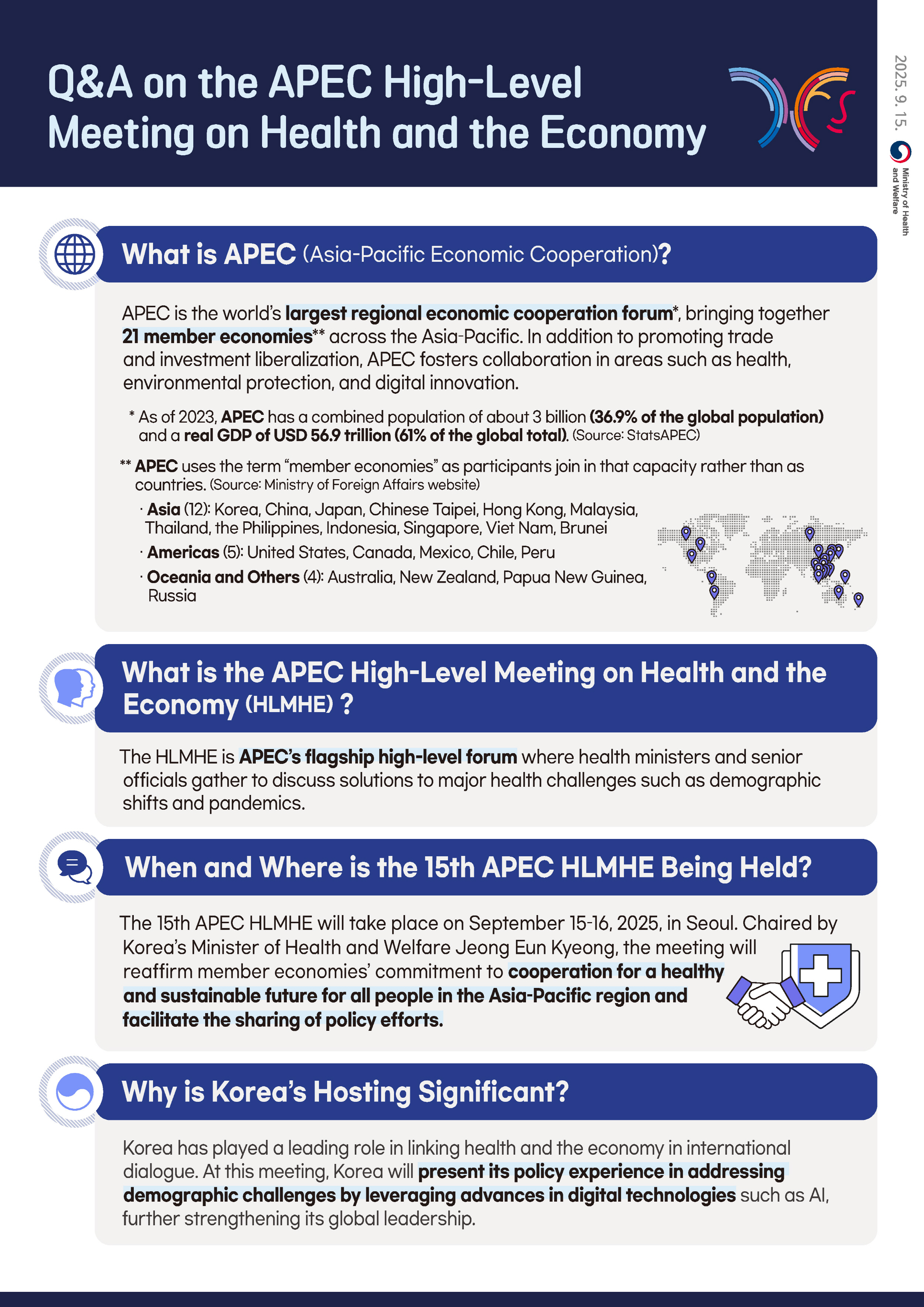 Q&A on the APEC High-Level Meeting on Health and the Economy

2025. 9. 15.

Ministry of Health and Welfare

What is APEC (Asia-Pacific Economic Cooperation)?

APEC is the world's largest regional economic cooperation forum*, bringing together 21 member economies** across the Asia-Pacific. In addition to promoting trade and investment liberalization, APEC fosters collaboration in areas such as health, environmental protection, and digital innovation.

* As of 2023, APEC has a combined population of about 3 billion (36.9% of the global population) and a real GDP of USD 56.9 trillion (61% of the global total). (Source: StatsAPEC)

** APEC uses the term "member economies" as participants join in that capacity rather than as countries. (Source: Ministry of Foreign Affairs website)

· Asia (12): Korea, China, Japan, Chinese Taipei, Hong Kong, Malaysia, Thailand, the Philippines, Indonesia, Singapore, Viet Nam, Brunei

· Americas (5): United States, Canada, Mexico, Chile, Peru

· Oceania and Others (4): Australia, New Zealand, Papua New Guinea, Russia

What is the APEC High-Level Meeting on Health and the Economy (HLMHE) ?

The HLMHE is APEC's flagship high-level forum where health ministers and senior officials gather to discuss solutions to major health challenges such as demographic shifts and pandemics.

When and Where is the 15th APEC HLMHE Being Held?

The 15th APEC HLMHE will take place on September 15-16, 2025, in Seoul. Chaired by Korea's Minister of Health and Welfare Jeong Eun Kyeong, the meeting will reaffirm member economies' commitment to cooperation for a healthy and sustainable future for all people in the Asia-Pacific region and facilitate the sharing of policy efforts.

Why is Korea's Hosting Significant?

Korea has played a leading role in linking health and the economy in international dialogue. At this meeting, Korea will present its policy experience in addressing demographic challenges by leveraging advances in digital technologies such as AI, further strengthening its global leadership.